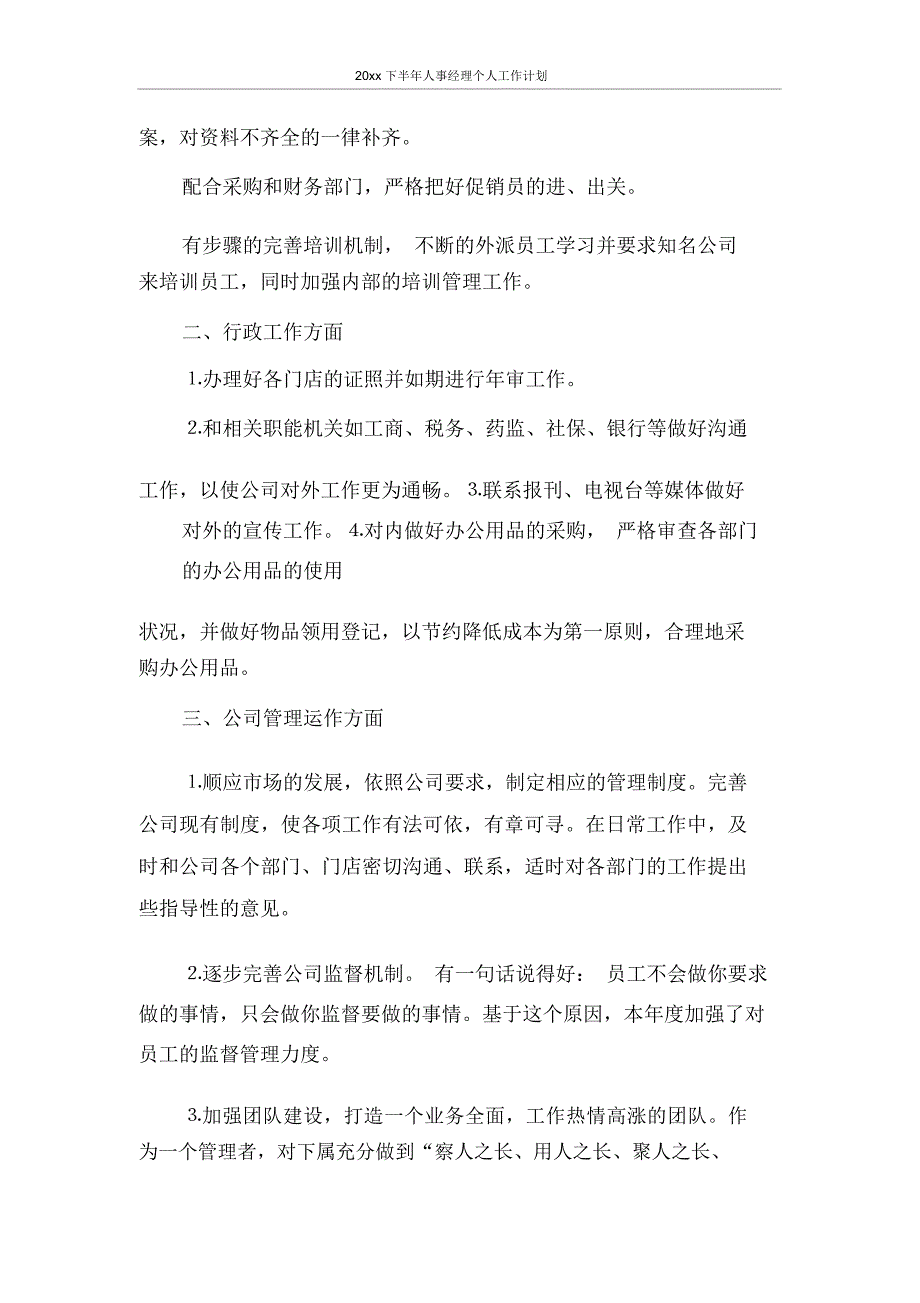 20xx 下半年人事经理个人工作计划

案，对资料不齐全的一律补齐。

配合采购和财务部门，严格把好促销员的进、出关。

有步骤的完善培训机制， 不断的外派员工学习并要求知名公司来培训员工，同时加强内部的培训管理工作。

二、行政工作方面

1.办理好各门店的证照并如期进行年审工作。

2.和相关职能机关如工商、税务、药监、社保、银行等做好沟通

工作，以使公司对外工作更为通畅。 3.联系报刊、电视台等媒体做好对外的宣传工作。 4.对内做好办公用品的采购， 严格审查各部门的办公用品的使用

状况，并做好物品领用登记，以节约降低成本为第一原则，合理地采购办公用品。

三、公司管理运作方面

1.顺应市场的发展，依照公司要求，制定相应的管理制度。完善公司现有制度，使各项工作有法可依，有章可寻。在日常工作中，及时和公司各个部门、门店密切沟通、联系，适时对各部门的工作提出些指导性的意见。

2.逐步完善公司监督机制。 有一句话说得好： 员工不会做你要求做的事情，只会做你监督要做的事情。基于这个原因，本年度加强了对员工的监督管理力度。

3.加强团队建设，打造一个业务全面，工作热情高涨的团队。作为一个管理者，对下属充分做到“察人之长、用人之长、聚人之长、